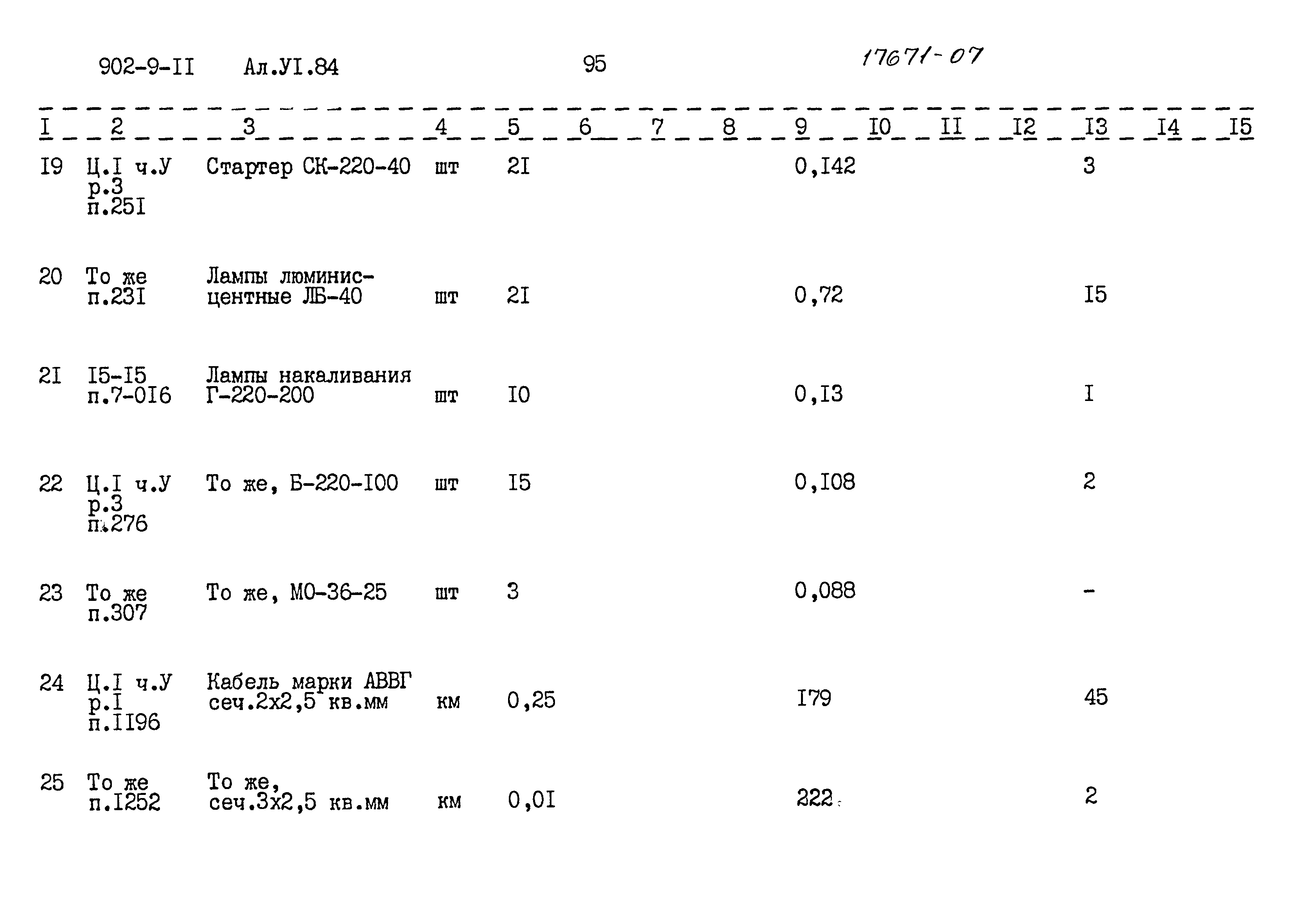 902-9-II Ал.УI.84 95 17671-07

| I | 2 | 3 | 4 | 5 | 6 | 7 | 8 | 9 | I0 | II | I2 | I3 | I4 | I5 |
|---|---|---|---|---|---|---|---|---|---|---|---|---|---|---|
| I9 | Ц.I ч.У р.3 п.25I | Стартер СК-220-40 | шт | 2I | | | | 0,I42 | | | | 3 | | |
| 20 | То же п.23I | Лампы люминисцентные ЛБ-40 | шт | 2I | | | | 0,72 | | | | I5 | | |
| 2I | I5-I5 п.7-0I6 | Лампы накаливания Г-220-200 | шт | I0 | | | | 0,I3 | | | | I | | |
| 22 | Ц.I ч.У р.3 п.276 | То же, Б-220-I00 | шт | I5 | | | | 0,I08 | | | | 2 | | |
| 23 | То же п.307 | То же, МО-36-25 | шт | 3 | | | | 0,088 | | | | - | | |
| 24 | Ц.I ч.У р.I п.II96 | Кабель марки АВВГ сеч.2х2,5 кв.мм | км | 0,25 | | | | I79 | | | | 45 | | |
| 25 | То же п.I252 | То же, сеч.3х2,5 кв.мм | км | 0,0I | | | | 222 | | | | 2 | | |